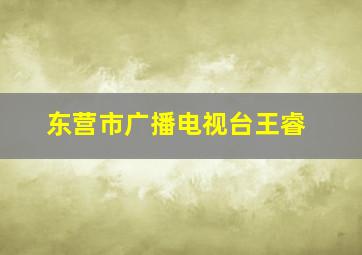 东营市广播电视台王睿